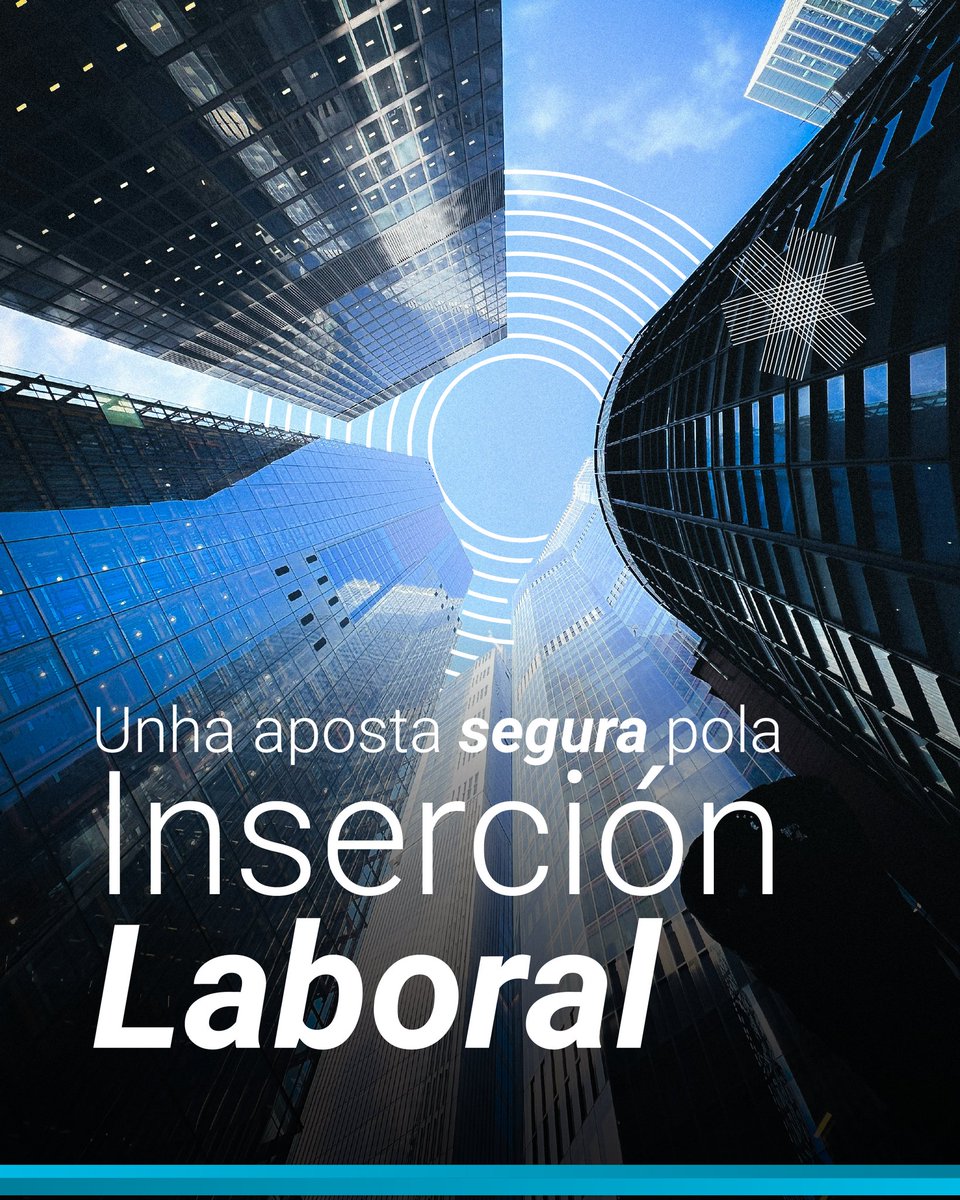 Unha aposta segura pola
Inserción
Laboral